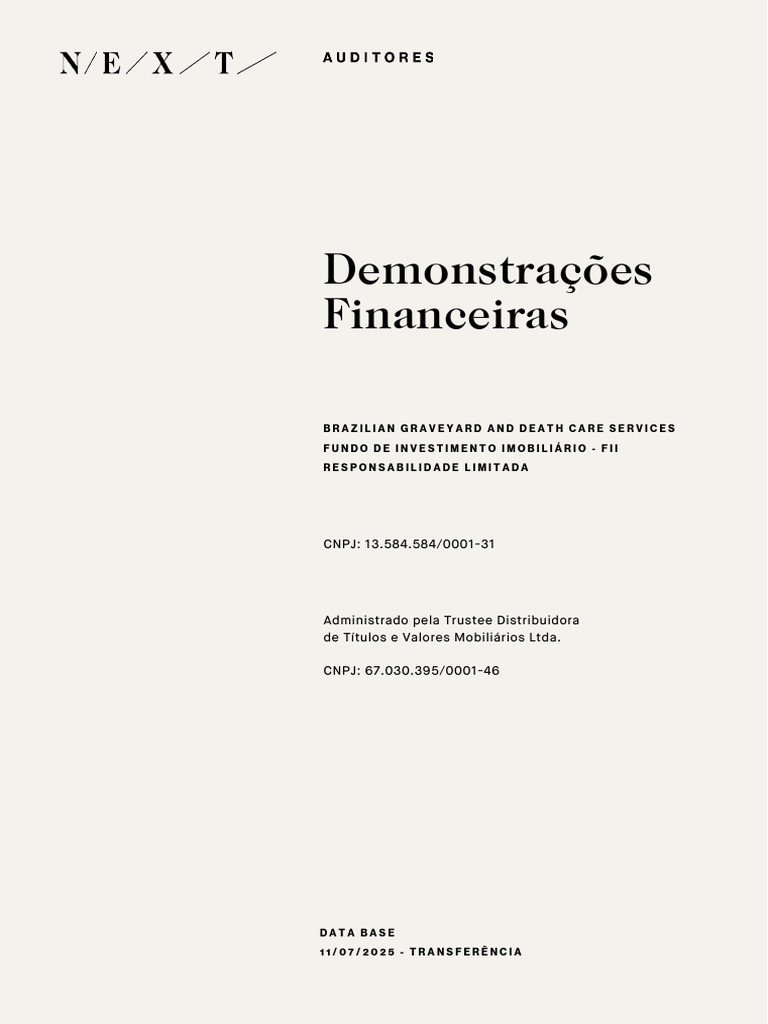 N/E/X/T/

AUDITORES

Demonstrações Financeiras

BRAZILIAN GRAVEYARD AND DEATH CARE SERVICES
FUNDO DE INVESTIMENTO IMOBILIÁRIO - FII
RESPONSABILIDADE LIMITADA

CNPJ: 13.584.584/0001-31

Administrado pela Trustee Distribuidora de Títulos e Valores Mobiliários Ltda.

CNPJ: 67.030.395/0001-46

DATA BASE
11/07/2025 - TRANSFERÊNCIA